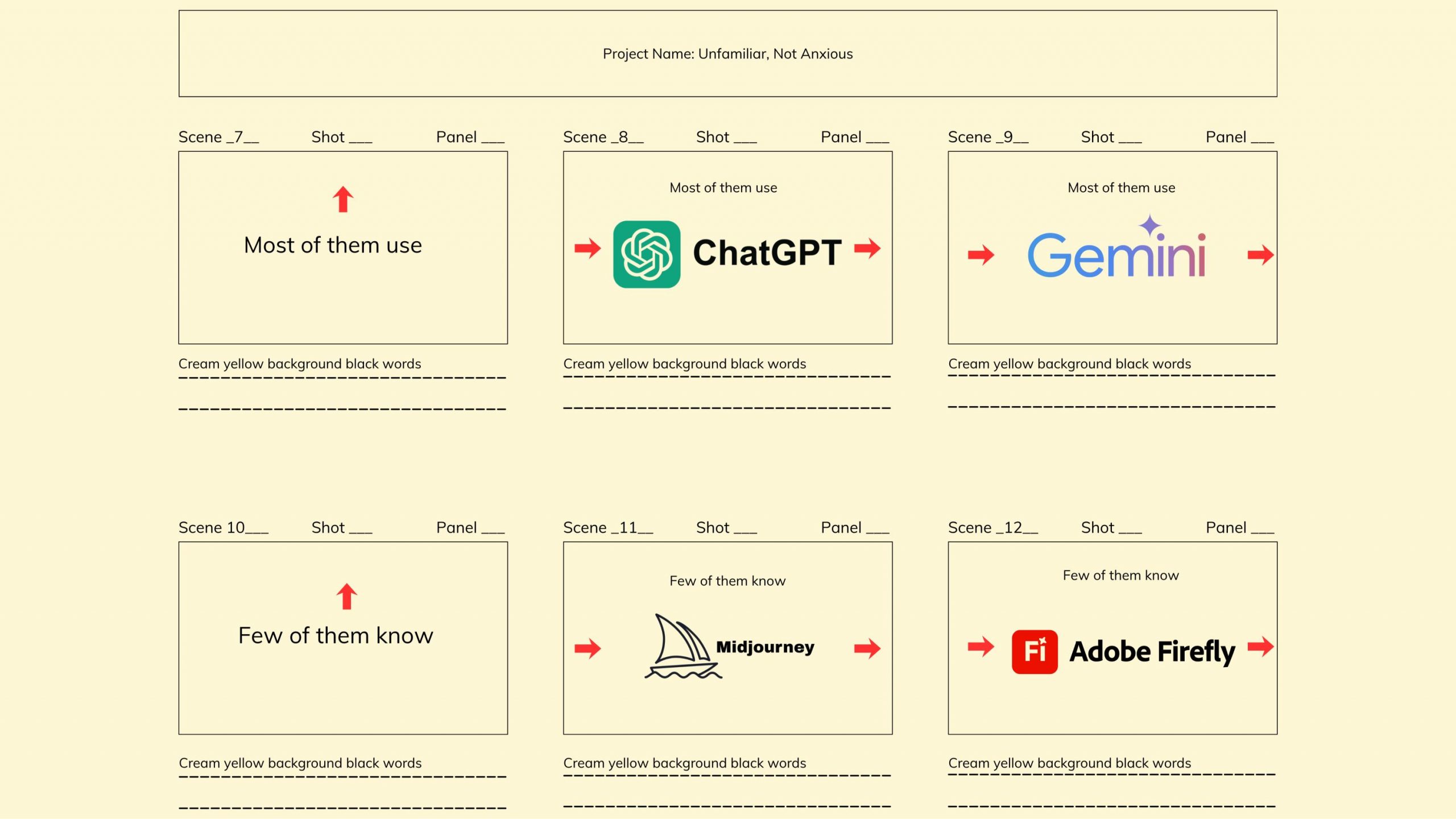 Project Name: Unfamiliar, Not Anxious

Scene _7__ Shot ___ Panel ___

Most of them use

Cream yellow background black words

Scene _8__ Shot ___ Panel ___

Most of them use

ChatGPT

Cream yellow background black words

Scene _9__ Shot ___ Panel ___

Most of them use

Gemini

Cream yellow background black words

Scene 10___ Shot ___ Panel ___

Few of them know

Cream yellow background black words

Scene _11__ Shot ___ Panel ___

Few of them know

Midjourney

Cream yellow background black words

Scene _12__ Shot ___ Panel ___

Few of them know

Fi Adobe Firefly

Cream yellow background black words